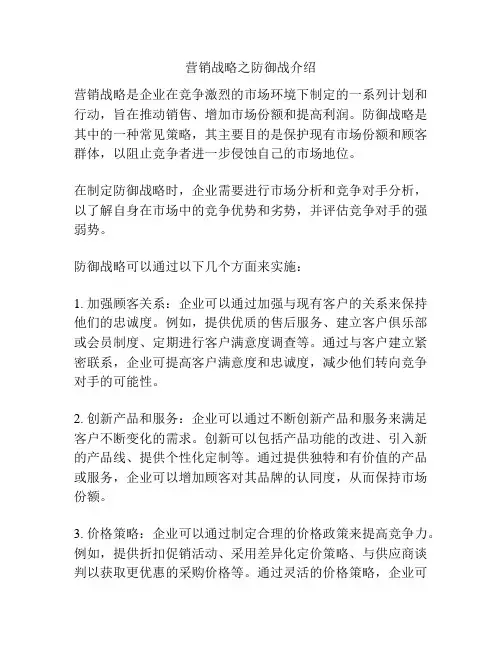 营销战略之防御战介绍

营销战略是企业在竞争激烈的市场环境下制定的一系列计划和行动，旨在推动销售、增加市场份额和提高利润。防御战略是其中的一种常见策略，其主要目的是保护现有市场份额和顾客群体，以阻止竞争者进一步侵蚀自己的市场地位。

在制定防御战略时，企业需要进行市场分析和竞争对手分析，以了解自身在市场中的竞争优势和劣势，并评估竞争对手的强弱势。

防御战略可以通过以下几个方面来实施：

1. 加强顾客关系：企业可以通过加强与现有客户的关系来保持他们的忠诚度。例如，提供优质的售后服务、建立客户俱乐部或会员制度、定期进行客户满意度调查等。通过与客户建立紧密联系，企业可提高客户满意度和忠诚度，减少他们转向竞争对手的可能性。

2. 创新产品和服务：企业可以通过不断创新产品和服务来满足客户不断变化的需求。创新可以包括产品功能的改进、引入新的产品线、提供个性化定制等。通过提供独特和有价值的产品或服务，企业可以增加顾客对其品牌的认同度，从而保持市场份额。

3. 价格策略：企业可以通过制定合理的价格政策来提高竞争力。例如，提供折扣促销活动、采用差异化定价策略、与供应商谈判以获取更优惠的采购价格等。通过灵活的价格策略，企业可